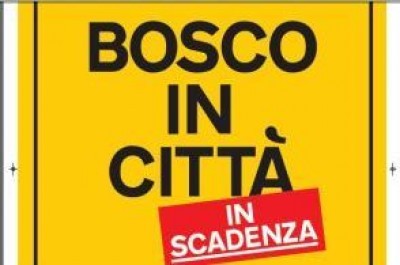 BOSCO
IN
CITTÀ

IN
SCADENZA